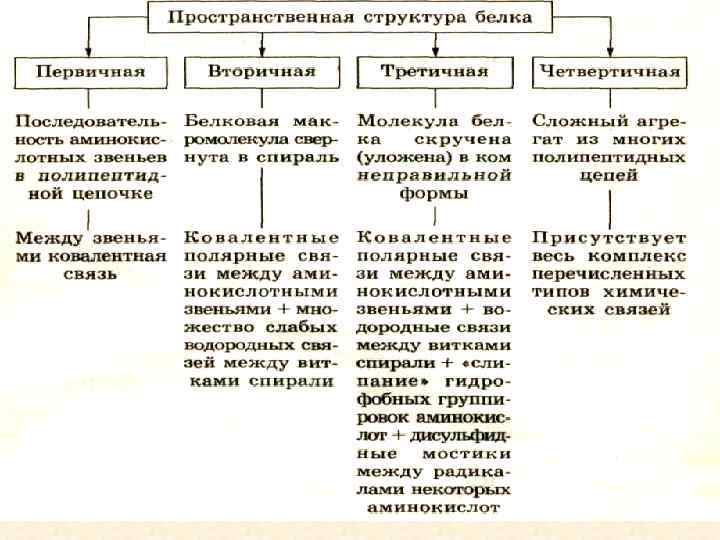 Пространственная структура белка

Первичная

Последовательность аминокислотных звеньев в полипептидной цепочке

Между звеньями ковалентная связь

Вторичная

Белковая макромолекула свернута в спираль

Ковалентные полярные связи между аминокислотными звеньями + множество слабых водородных связей между витками спирали

Третичная

Молекула белка скручена (уложена) в ком неправильной формы

Ковалентные полярные связи между аминокислотными звеньями + водородные связи между витками спирали + «слипание» гидрофобных группировок аминокислот + дисульфидные мостики между радикалами некоторых аминокислот

Четвертичная

Сложный агрегат из многих полипептидных цепей

Присутствует весь комплекс перечисленных типов химических связей